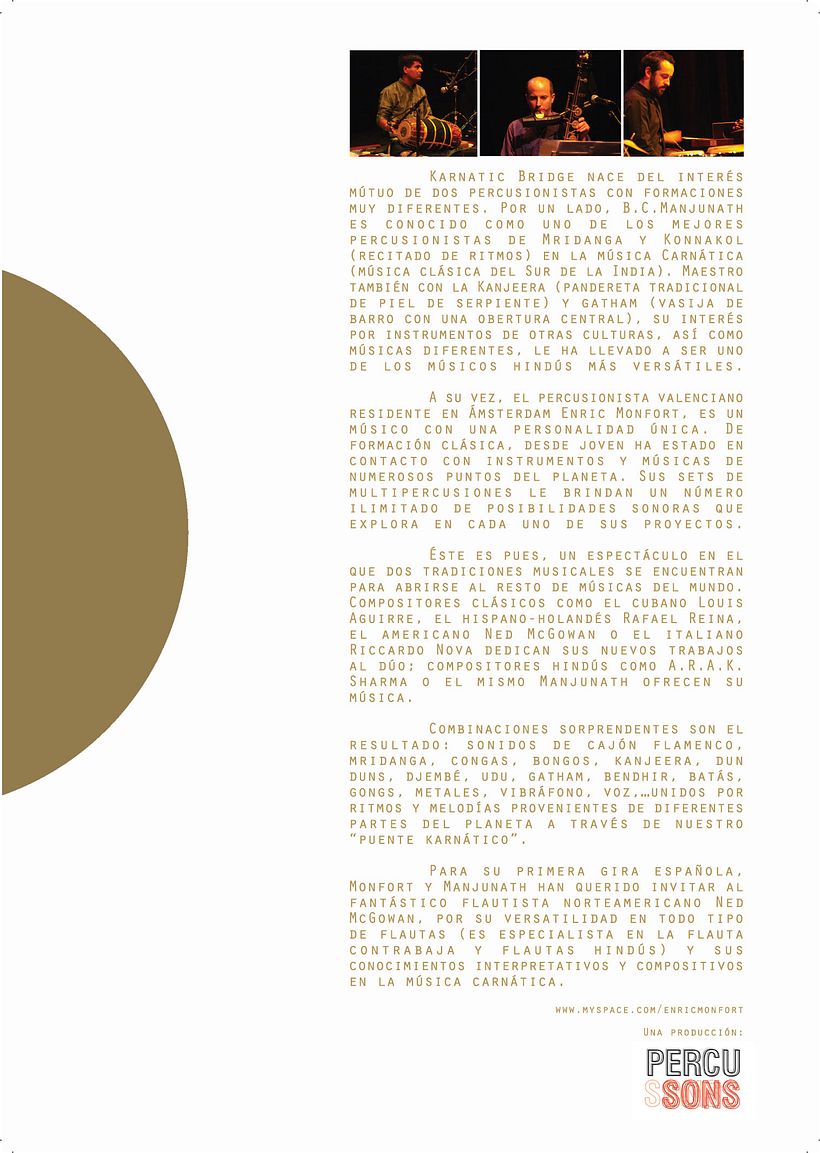 Karnatic Bridge nace del interés mútuo de dos percusionistas con formaciones muy diferentes. Por un lado, B.C.Manjunath es conocido como uno de los mejores percusionistas de Mridanga y Konnakol (recitado de ritmos) en la música Carnática (música clásica del Sur de la India). Maestro también con la Kanjeera (pandereta tradicional de piel de serpiente) y gatham (vasija de barro con una obertura central), su interés por instrumentos de otras culturas, así como músicas diferentes, le ha llevado a ser uno de los músicos hindús más versátiles.

A su vez, el percusionista valenciano residente en Ámsterdam Enric Monfort, es un músico con una personalidad única. De formación clásica, desde joven ha estado en contacto con instrumentos y músicas de numerosos puntos del planeta. Sus sets de multipercusiones le brindan un número ilimitado de posibilidades sonoras que explora en cada uno de sus proyectos.

Éste es pues, un espectáculo en el que dos tradiciones musicales se encuentran para abrirse al resto de músicas del mundo. Compositores clásicos como el cubano Louis Aguirre, el hispano-holandés Rafael Reina, el americano Ned McGowan o el italiano Riccardo Nova dedican sus nuevos trabajos al dúo; compositores hindús como A.R.A.K. Sharma o el mismo Manjunath ofrecen su música.

Combinaciones sorprendentes son el resultado: sonidos de cajón flamenco, mridanga, congas, bongos, kanjeera, dun duns, djembé, udu, gatham, bendhir, batás, gongs, metales, vibráfono, voz,…unidos por ritmos y melodías provenientes de diferentes partes del planeta a través de nuestro "puente karnático".

Para su primera gira española, Monfort y Manjunath han querido invitar al fantástico flautista norteamericano Ned McGowan, por su versatilidad en todo tipo de flautas (es especialista en la flauta contrabaja y flautas hindús) y sus conocimientos interpretativos y compositivos en la música carnática.

www.myspace.com/enricmonfort

Una producción:

PERCU
SSONS